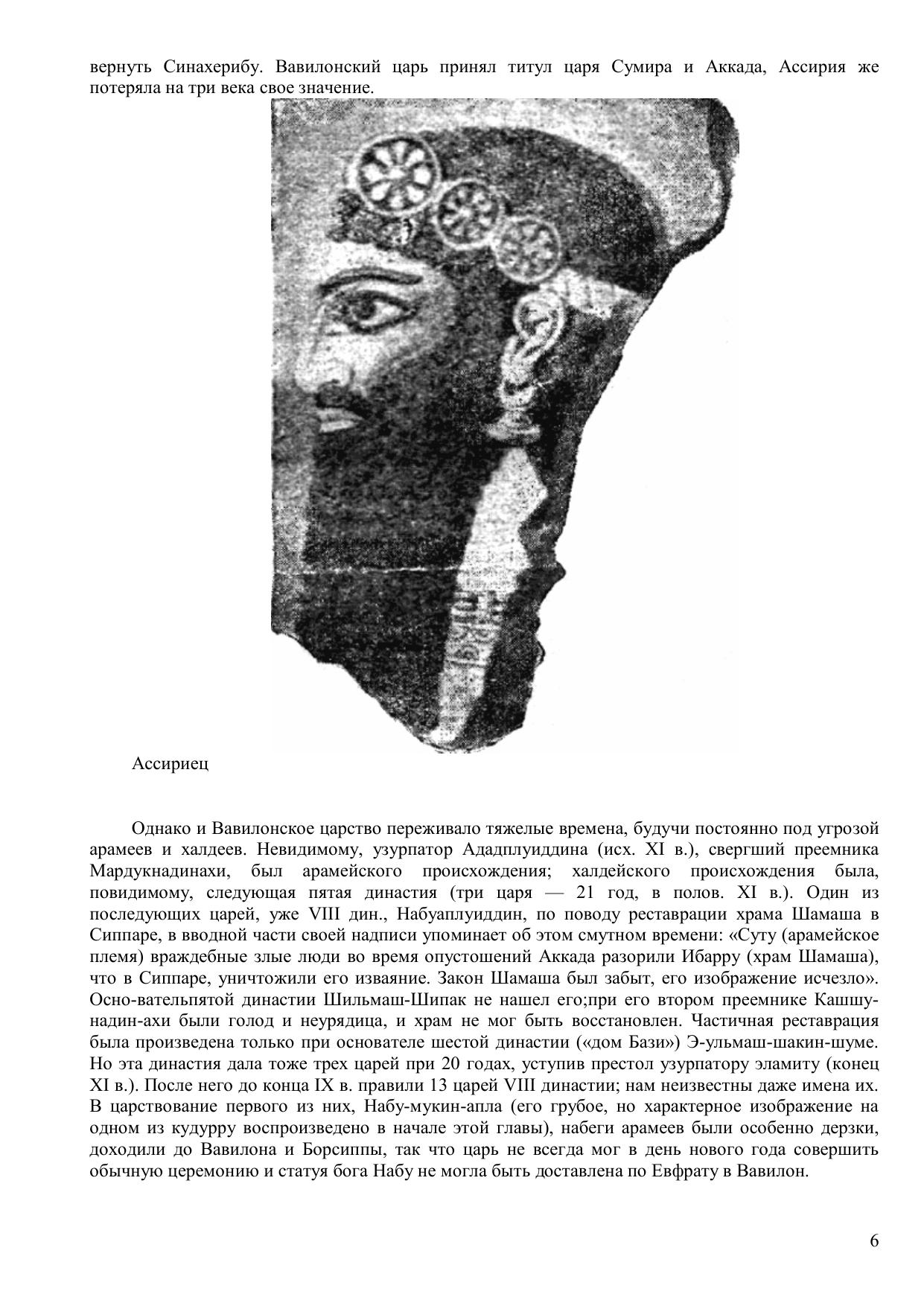 вернуть Синахерибу. Вавилонский царь принял титул царя Сумира и Аккада, Ассирия же потеряла на три века свое значение.

Ассириец

Однако и Вавилонское царство переживало тяжелые времена, будучи постоянно под угрозой арамеев и халдеев. Невидимому, узурпатор Ададплуиддина (исх. XI в.), свергший преемника Мардукнадинахи, был арамейского происхождения; халдейского происхождения была, повидимому, следующая пятая династия (три царя — 21 год, в полов. XI в.). Один из последующих царей, уже VIII дин., Набуаплуиддин, по поводу реставрации храма Шамаша в Сиппаре, в вводной части своей надписи упоминает об этом смутном времени: «Суту (арамейское племя) враждебные злые люди во время опустошений Аккада разорили Ибарру (храм Шамаша), что в Сиппаре, уничтожили его изваяние. Закон Шамаша был забыт, его изображение исчезло». Осно-вательпятой династии Шильмаш-Шипак не нашел его;при его втором преемнике Кашшу-надин-ахи были голод и неурядица, и храм не мог быть восстановлен. Частичная реставрация была произведена только при основателе шестой династии («дом Бази») Э-ульмаш-шакин-шуме. Но эта династия дала тоже трех царей при 20 годах, уступив престол узурпатору эламиту (конец XI в.). После него до конца IX в. правили 13 царей VIII династии; нам неизвестны даже имена их. В царствование первого из них, Набу-мукин-апла (его грубое, но характерное изображение на одном из кудурру воспроизведено в начале этой главы), набеги арамеев были особенно дерзки, доходили до Вавилона и Борсиппы, так что царь не всегда мог в день нового года совершить обычную церемонию и статуя бога Набу не могла быть доставлена по Евфрату в Вавилон.

6